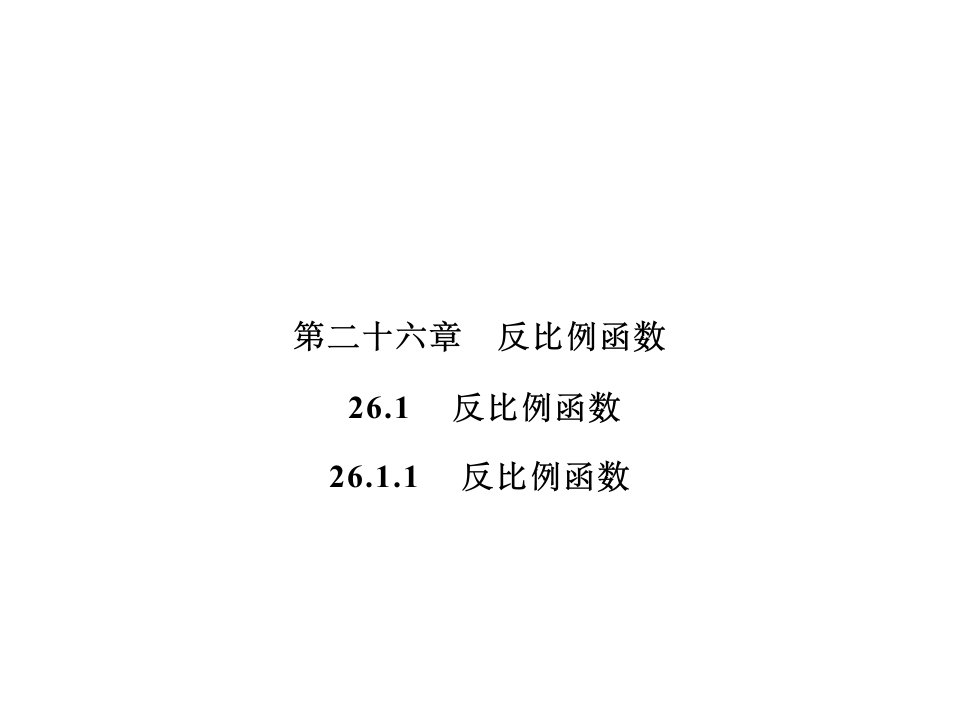 第二十六章　反比例函数

26.1　反比例函数

26.1.1　反比例函数